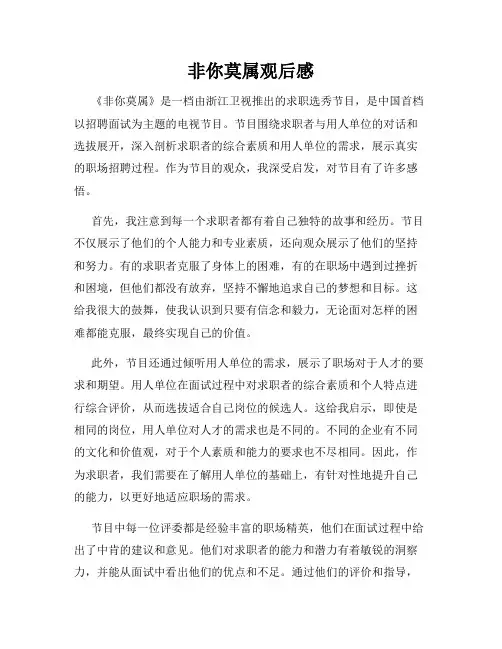 非你莫属观后感

《非你莫属》是一档由浙江卫视推出的求职选秀节目，是中国首档以招聘面试为主题的电视节目。节目围绕求职者与用人单位的对话和选拔展开，深入剖析求职者的综合素质和用人单位的需求，展示真实的职场招聘过程。作为节目的观众，我深受启发，对节目有了许多感悟。

首先，我注意到每一个求职者都有着自己独特的故事和经历。节目不仅展示了他们的个人能力和专业素质，还向观众展示了他们的坚持和努力。有的求职者克服了身体上的困难，有的在职场中遇到过挫折和困境，但他们都没有放弃，坚持不懈地追求自己的梦想和目标。这给我很大的鼓舞，使我认识到只要有信念和毅力，无论面对怎样的困难都能克服，最终实现自己的价值。

此外，节目还通过倾听用人单位的需求，展示了职场对于人才的要求和期望。用人单位在面试过程中对求职者的综合素质和个人特点进行综合评价，从而选拔适合自己岗位的候选人。这给我启示，即使是相同的岗位，用人单位对人才的需求也是不同的。不同的企业有不同的文化和价值观，对于个人素质和能力的要求也不尽相同。因此，作为求职者，我们需要在了解用人单位的基础上，有针对性地提升自己的能力，以更好地适应职场的需求。

节目中每一位评委都是经验丰富的职场精英，他们在面试过程中给出了中肯的建议和意见。他们对求职者的能力和潜力有着敏锐的洞察力，并能从面试中看出他们的优点和不足。通过他们的评价和指导，